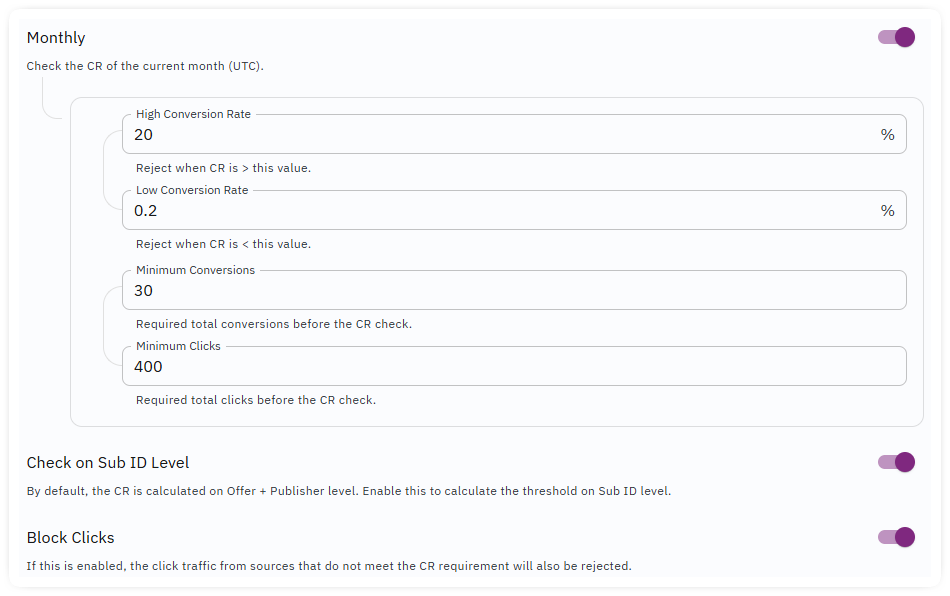 Monthly

Check the CR of the current month (UTC).

High Conversion Rate
20 %

Reject when CR is > this value.

Low Conversion Rate
0.2 %

Reject when CR is < this value.

Minimum Conversions
30

Required total conversions before the CR check.

Minimum Clicks
400

Required total clicks before the CR check.

Check on Sub ID Level

By default, the CR is calculated on Offer + Publisher level. Enable this to calculate the threshold on Sub ID level.

Block Clicks

If this is enabled, the click traffic from sources that do not meet the CR requirement will also be rejected.